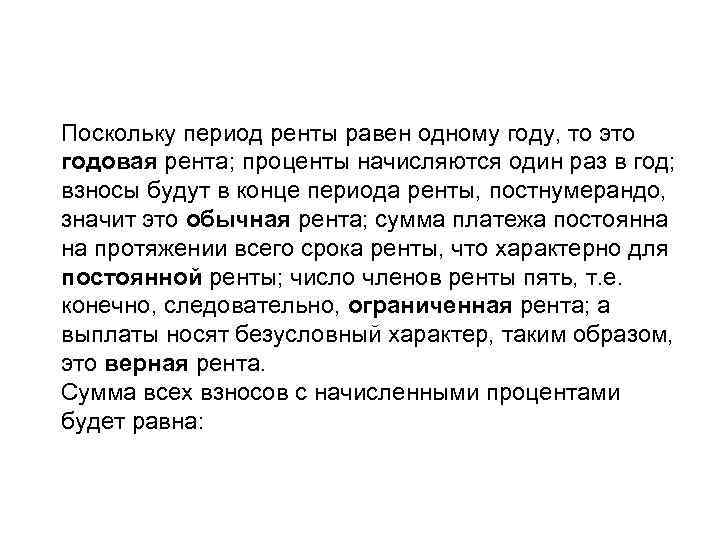 Поскольку период ренты равен одному году, то это годовая рента; проценты начисляются один раз в год; взносы будут в конце периода ренты, постнумерандо, значит это обычная рента; сумма платежа постоянна на протяжении всего срока ренты, что характерно для постоянной ренты; число членов ренты пять, т.е. конечно, следовательно, ограниченная рента; а выплаты носят безусловный характер, таким образом, это верная рента.
Сумма всех взносов с начисленными процентами будет равна: